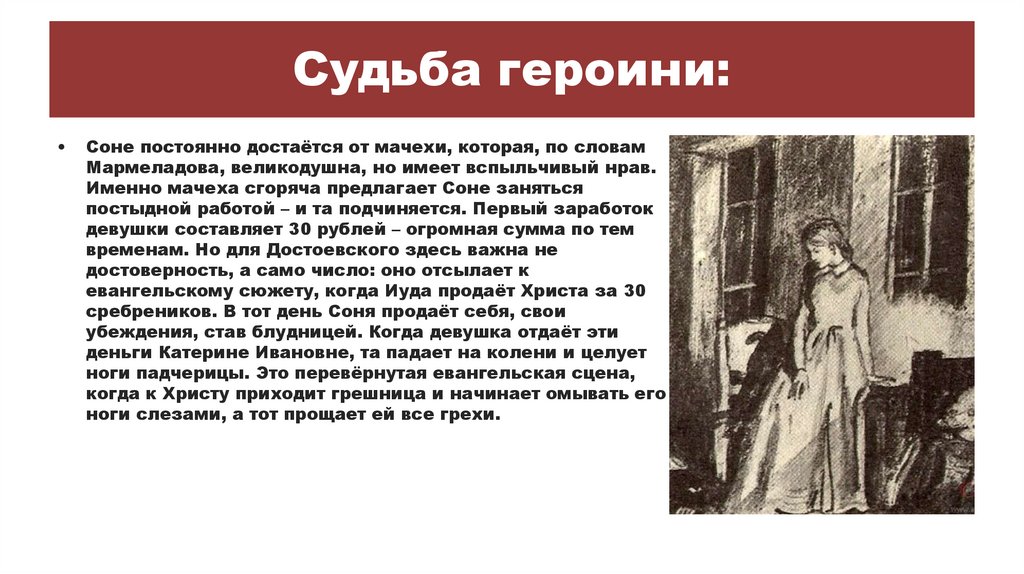 Судьба героини:

• Соне постоянно достаётся от мачехи, которая, по словам Мармеладова, великодушна, но имеет вспыльчивый нрав. Именно мачеха сгоряча предлагает Соне заняться постыдной работой – и та подчиняется. Первый заработок девушки составляет 30 рублей – огромная сумма по тем временам. Но для Достоевского здесь важна не достоверность, а само число: оно отсылает к евангельскому сюжету, когда Иуда продаёт Христа за 30 сребреников. В тот день Соня продаёт себя, свои убеждения, став блудницей. Когда девушка отдаёт эти деньги Катерине Ивановне, та падает на колени и целует ноги падчерицы. Это перевёрнутая евангельская сцена, когда к Христу приходит грешница и начинает омывать его ноги слезами, а тот прощает ей все грехи.